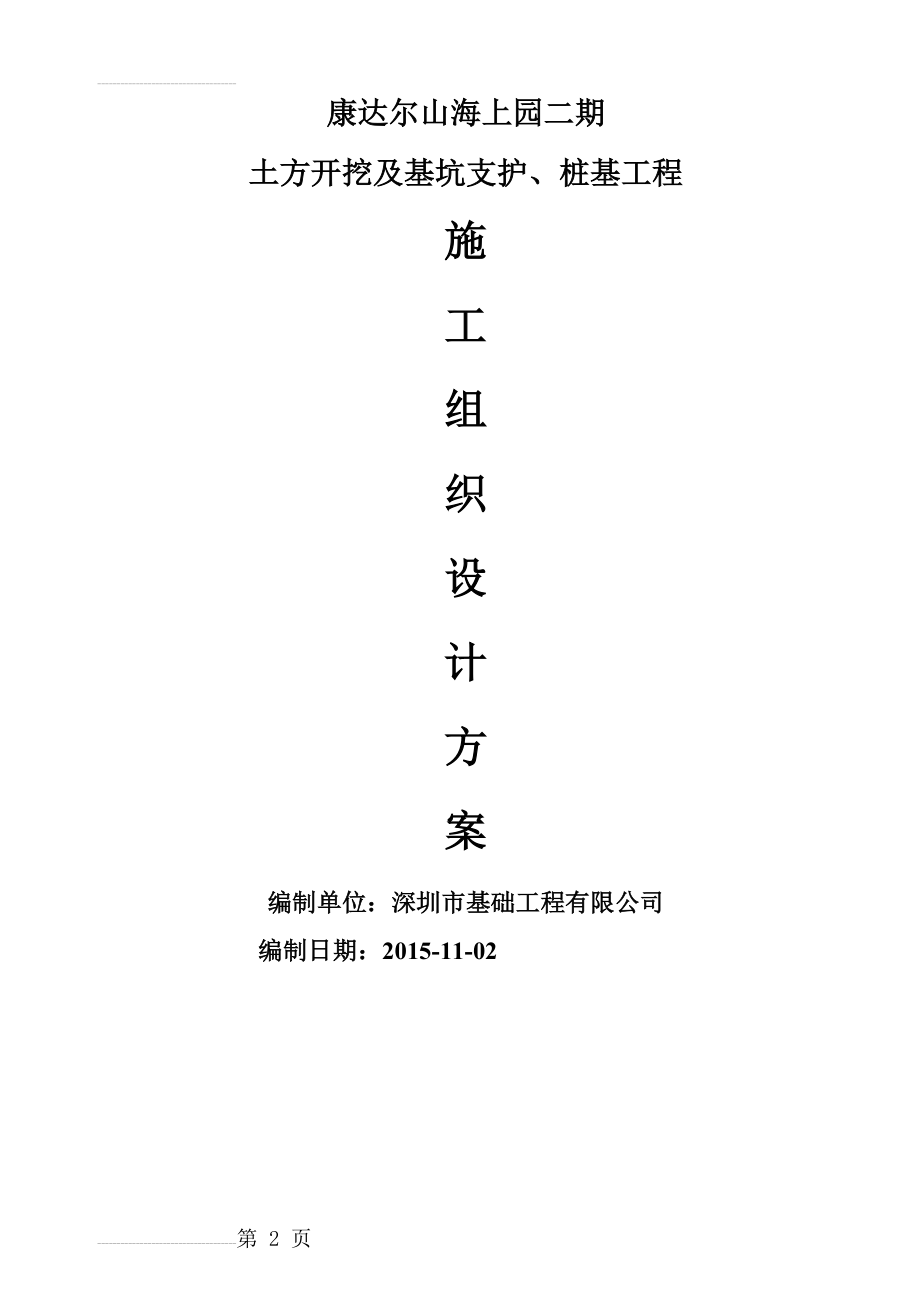 康达尔山海上园二期

土方开挖及基坑支护、桩基工程

施

工

组

织

设

计

方

案

编制单位：深圳市基础工程有限公司

编制日期：2015-11-02

第 2 页